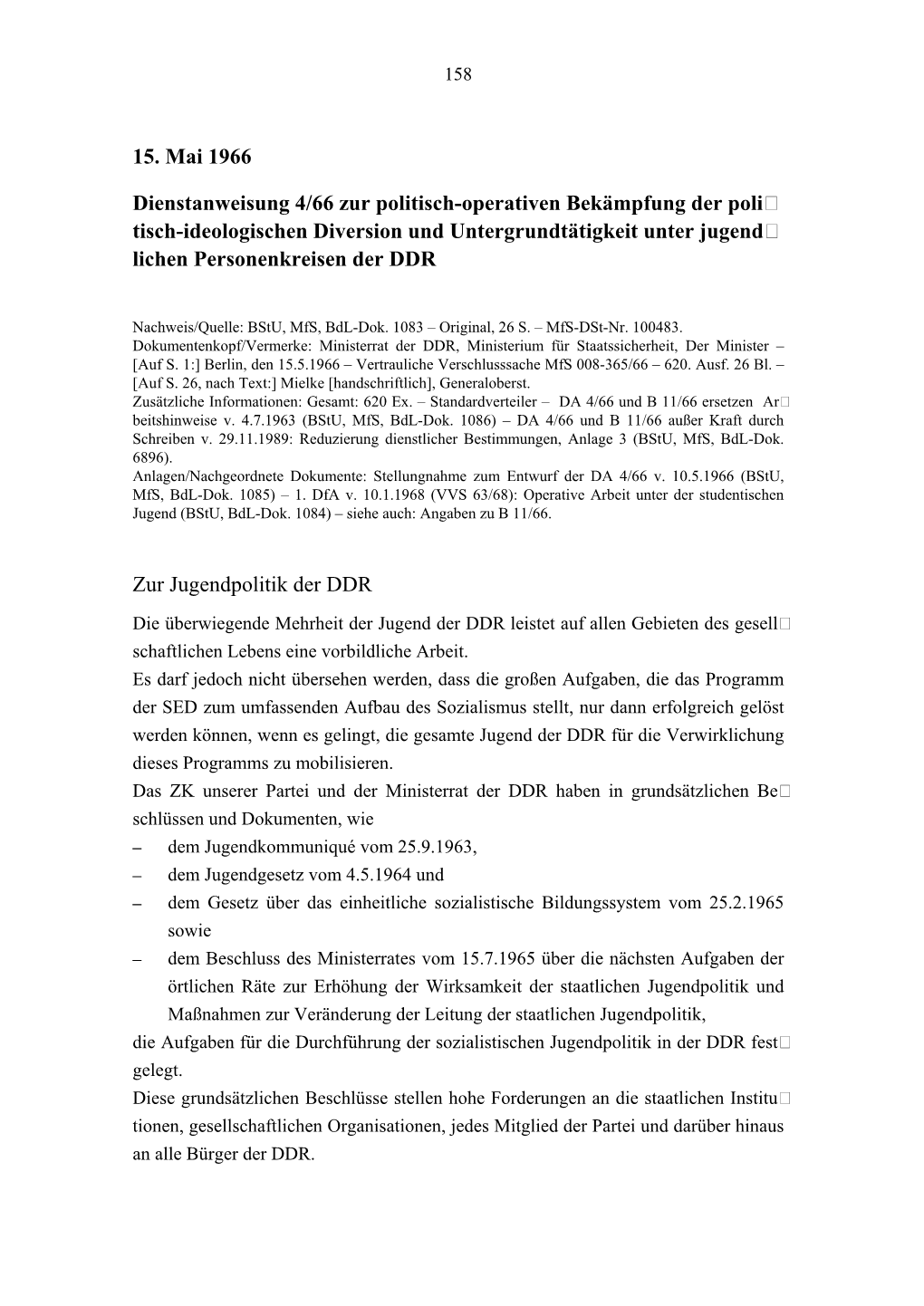 158

15. Mai 1966

Dienstanweisung 4/66 zur politisch-operativen Bekämpfung der politisch-ideologischen Diversion und Untergrundtätigkeit unter jugendlichen Personenkreisen der DDR

Nachweis/Quelle: BStU, MfS, BdL-Dok. 1083 – Original, 26 S. – MfS-DSt-Nr. 100483.
Dokumentenkopf/Vermerke: Ministerrat der DDR, Ministerium für Staatssicherheit, Der Minister – [Auf S. 1:] Berlin, den 15.5.1966 – Vertrauliche Verschlusssache MfS 008-365/66 – 620. Ausf. 26 Bl. – [Auf S. 26, nach Text:] Mielke [handschriftlich], Generaloberst.
Zusätzliche Informationen: Gesamt: 620 Ex. – Standardverteiler – DA 4/66 und B 11/66 ersetzen Arbeitshinweise v. 4.7.1963 (BStU, MfS, BdL-Dok. 1086) – DA 4/66 und B 11/66 außer Kraft durch Schreiben v. 29.11.1989: Reduzierung dienstlicher Bestimmungen, Anlage 3 (BStU, MfS, BdL-Dok. 6896).
Anlagen/Nachgeordnete Dokumente: Stellungnahme zum Entwurf der DA 4/66 v. 10.5.1966 (BStU, MfS, BdL-Dok. 1085) – 1. DfA v. 10.1.1968 (VVS 63/68): Operative Arbeit unter der studentischen Jugend (BStU, BdL-Dok. 1084) – siehe auch: Angaben zu B 11/66.

Zur Jugendpolitik der DDR

Die überwiegende Mehrheit der Jugend der DDR leistet auf allen Gebieten des gesellschaftlichen Lebens eine vorbildliche Arbeit.
Es darf jedoch nicht übersehen werden, dass die großen Aufgaben, die das Programm der SED zum umfassenden Aufbau des Sozialismus stellt, nur dann erfolgreich gelöst werden können, wenn es gelingt, die gesamte Jugend der DDR für die Verwirklichung dieses Programms zu mobilisieren.
Das ZK unserer Partei und der Ministerrat der DDR haben in grundsätzlichen Beschlüssen und Dokumenten, wie
– dem Jugendkommuniqué vom 25.9.1963,
– dem Jugendgesetz vom 4.5.1964 und
– dem Gesetz über das einheitliche sozialistische Bildungssystem vom 25.2.1965 sowie
– dem Beschluss des Ministerrates vom 15.7.1965 über die nächsten Aufgaben der örtlichen Räte zur Erhöhung der Wirksamkeit der staatlichen Jugendpolitik und Maßnahmen zur Veränderung der Leitung der staatlichen Jugendpolitik,
die Aufgaben für die Durchführung der sozialistischen Jugendpolitik in der DDR festgelegt.
Diese grundsätzlichen Beschlüsse stellen hohe Forderungen an die staatlichen Institutionen, gesellschaftlichen Organisationen, jedes Mitglied der Partei und darüber hinaus an alle Bürger der DDR.